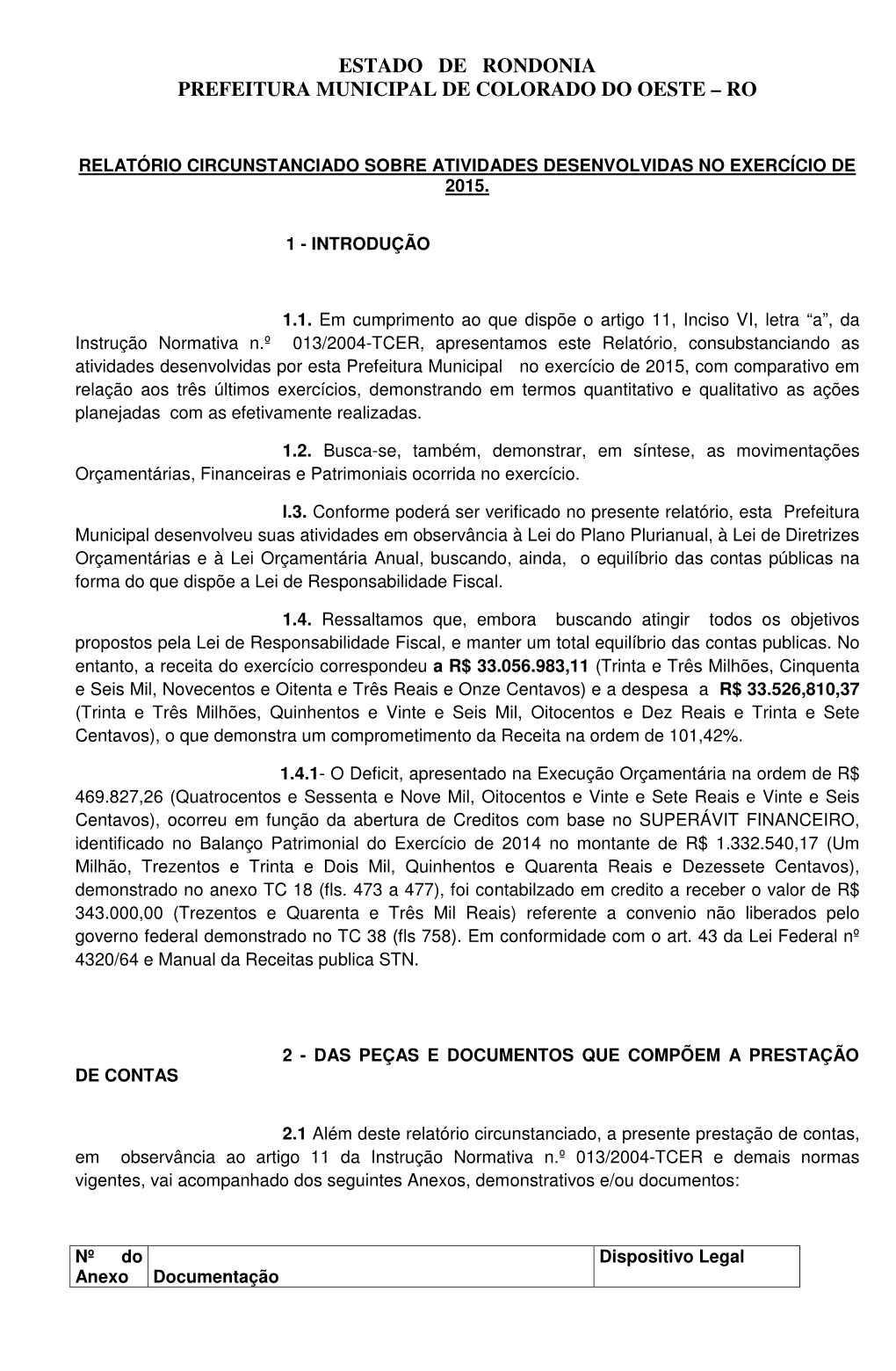 ESTADO DE RONDONIA
PREFEITURA MUNICIPAL DE COLORADO DO OESTE – RO

RELATÓRIO CIRCUNSTANCIADO SOBRE ATIVIDADES DESENVOLVIDAS NO EXERCÍCIO DE 2015.

1 - INTRODUÇÃO

1.1. Em cumprimento ao que dispõe o artigo 11, Inciso VI, letra “a”, da Instrução Normativa n.º 013/2004-TCER, apresentamos este Relatório, consubstanciando as atividades desenvolvidas por esta Prefeitura Municipal no exercício de 2015, com comparativo em relação aos três últimos exercícios, demonstrando em termos quantitativo e qualitativo as ações planejadas com as efetivamente realizadas.

1.2. Busca-se, também, demonstrar, em síntese, as movimentações Orçamentárias, Financeiras e Patrimoniais ocorrida no exercício.

I.3. Conforme poderá ser verificado no presente relatório, esta Prefeitura Municipal desenvolveu suas atividades em observância à Lei do Plano Plurianual, à Lei de Diretrizes Orçamentárias e à Lei Orçamentária Anual, buscando, ainda, o equilíbrio das contas públicas na forma do que dispõe a Lei de Responsabilidade Fiscal.

1.4. Ressaltamos que, embora buscando atingir todos os objetivos propostos pela Lei de Responsabilidade Fiscal, e manter um total equilíbrio das contas publicas. No entanto, a receita do exercício correspondeu a R$ 33.056.983,11 (Trinta e Três Milhões, Cinquenta e Seis Mil, Novecentos e Oitenta e Três Reais e Onze Centavos) e a despesa a R$ 33.526,810,37 (Trinta e Três Milhões, Quinhentos e Vinte e Seis Mil, Oitocentos e Dez Reais e Trinta e Sete Centavos), o que demonstra um comprometimento da Receita na ordem de 101,42%.

1.4.1- O Deficit, apresentado na Execução Orçamentária na ordem de R$ 469.827,26 (Quatrocentos e Sessenta e Nove Mil, Oitocentos e Vinte e Sete Reais e Vinte e Seis Centavos), ocorreu em função da abertura de Creditos com base no SUPERÁVIT FINANCEIRO, identificado no Balanço Patrimonial do Exercício de 2014 no montante de R$ 1.332.540,17 (Um Milhão, Trezentos e Trinta e Dois Mil, Quinhentos e Quarenta Reais e Dezessete Centavos), demonstrado no anexo TC 18 (fls. 473 a 477), foi contabilzado em credito a receber o valor de R$ 343.000,00 (Trezentos e Quarenta e Três Mil Reais) referente a convenio não liberados pelo governo federal demonstrado no TC 38 (fls 758). Em conformidade com o art. 43 da Lei Federal nº 4320/64 e Manual da Receitas publica STN.

2 - DAS PEÇAS E DOCUMENTOS QUE COMPÕEM A PRESTAÇÃO DE CONTAS

2.1 Além deste relatório circunstanciado, a presente prestação de contas, em observância ao artigo 11 da Instrução Normativa n.º 013/2004-TCER e demais normas vigentes, vai acompanhado dos seguintes Anexos, demonstrativos e/ou documentos:

| Nº do Anexo | Documentação | Dispositivo Legal |
|---|---|---|